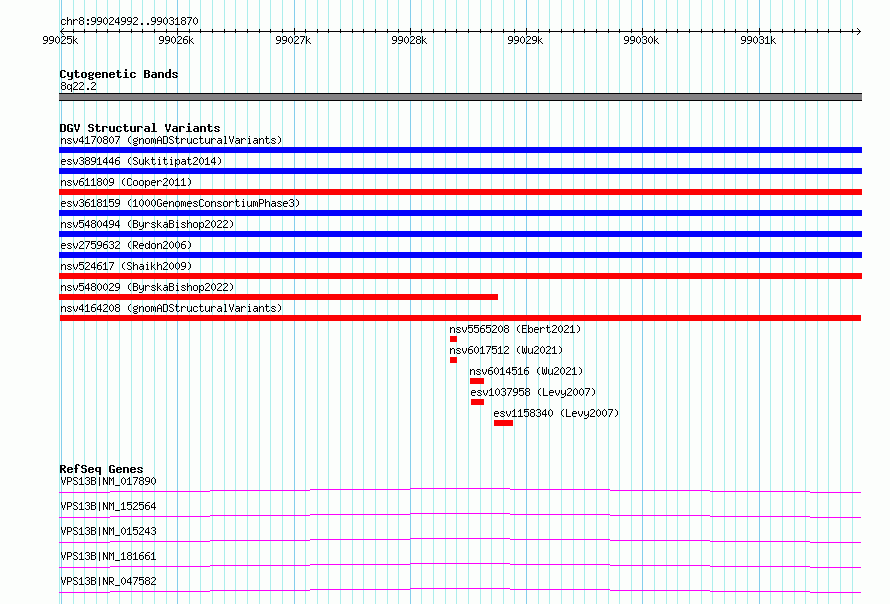 chr8:99024992..99031870

99025k 99026k 99027k 99028k 99029k 99030k 99031k

Cytogenetic Bands
8q22.2

DGV Structural Variants
nsv4170807 (gnomADStructuralVariants)
esv3891446 (Suktitipat2014)
nsv611809 (Cooper2011)
esv3618159 (1000GenomesConsortiumPhase3)
nsv5480494 (ByrskaBishop2022)
esv2759632 (Redon2006)
nsv524617 (Shaikh2009)
nsv5480029 (ByrskaBishop2022)
nsv4164208 (gnomADStructuralVariants)
nsv5565208 (Ebert2021)
nsv6017512 (Wu2021)
nsv6014516 (Wu2021)
esv1037958 (Levy2007)
esv1158340 (Levy2007)

RefSeq Genes
VPS13B|NM_017890
VPS13B|NM_152564
VPS13B|NM_015243
VPS13B|NM_181661
VPS13B|NR_047582